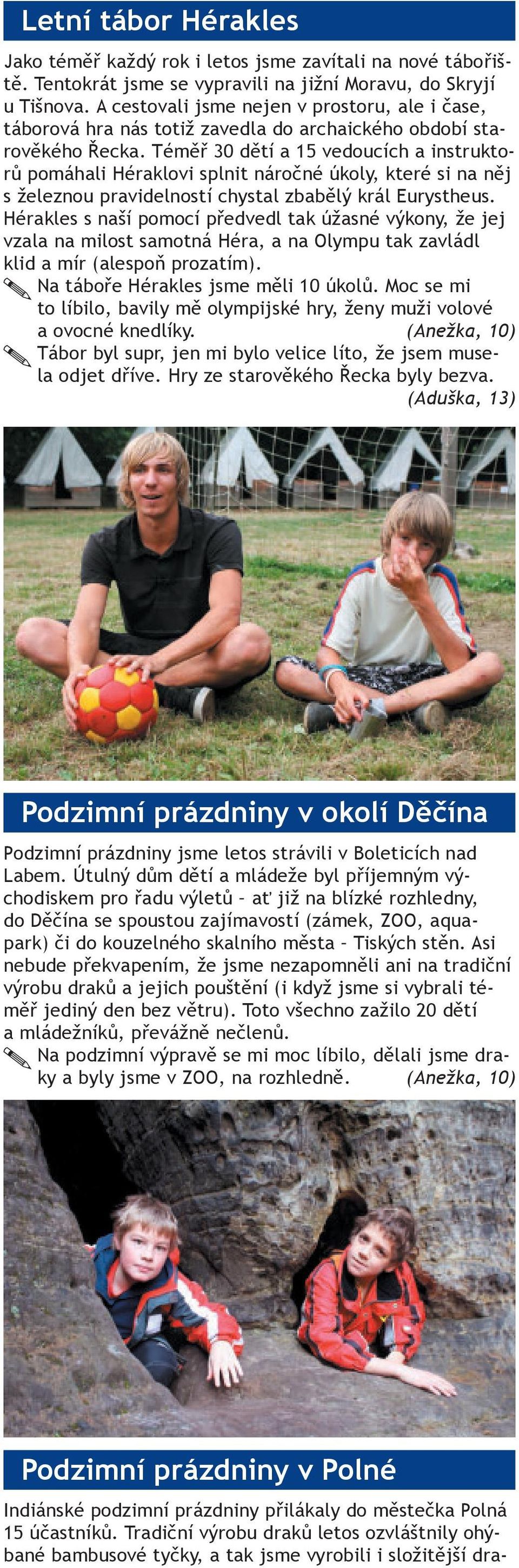 Letní tábor Hérakles

Jako téměř každý rok i letos jsme zavítali na nové tábořiště. Tentokrát jsme se vypravili na jižní Moravu, do Skryjí u Tišnova. A cestovali jsme nejen v prostoru, ale i čase, táborová hra nás totiž zavedla do archaického období starověkého Řecka. Téměř 30 dětí a 15 vedoucích a instruktorů pomáhali Héraklovi splnit náročné úkoly, které si na něj s železnou pravidelností chystal zbabělý král Eurystheus. Hérakles s naší pomocí předvedl tak úžasné výkony, že jej vzala na milost samotná Héra, a na Olympu tak zavládl klid a mír (alespoň prozatím).

Na táboře Hérakles jsme měli 10 úkolů. Moc se mi to líbilo, bavily mě olympijské hry, ženy muži volové a ovocné knedlíky. (Anežka, 10)

Tábor byl supr, jen mi bylo velice líto, že jsem musela odjet dříve. Hry ze starověkého Řecka byly bezva. (Aduška, 13)

Podzimní prázdniny v okolí Děčína

Podzimní prázdniny jsme letos strávili v Boleticích nad Labem. Útulný dům dětí a mládeže byl příjemným východiskem pro řadu výletů – ať již na blízké rozhledny, do Děčína se spoustou zajímavostí (zámek, ZOO, aquapark) či do kouzelného skalního města – Tiských stěn. Asi nebude překvapením, že jsme nezapomněli ani na tradiční výrobu draků a jejich pouštění (i když jsme si vybrali téměř jediný den bez větru). Toto všechno zažilo 20 dětí a mládežníků, převážně nečlenů.

Na podzimní výpravě se mi moc líbilo, dělali jsme draky a byly jsme v ZOO, na rozhledně. (Anežka, 10)

Podzimní prázdniny v Polné

Indiánské podzimní prázdniny přilákaly do městečka Polná 15 účastníků. Tradiční výrobu draků letos ozvláštnily ohýbané bambusové tyčky, a tak jsme vyrobili i složitější dra-